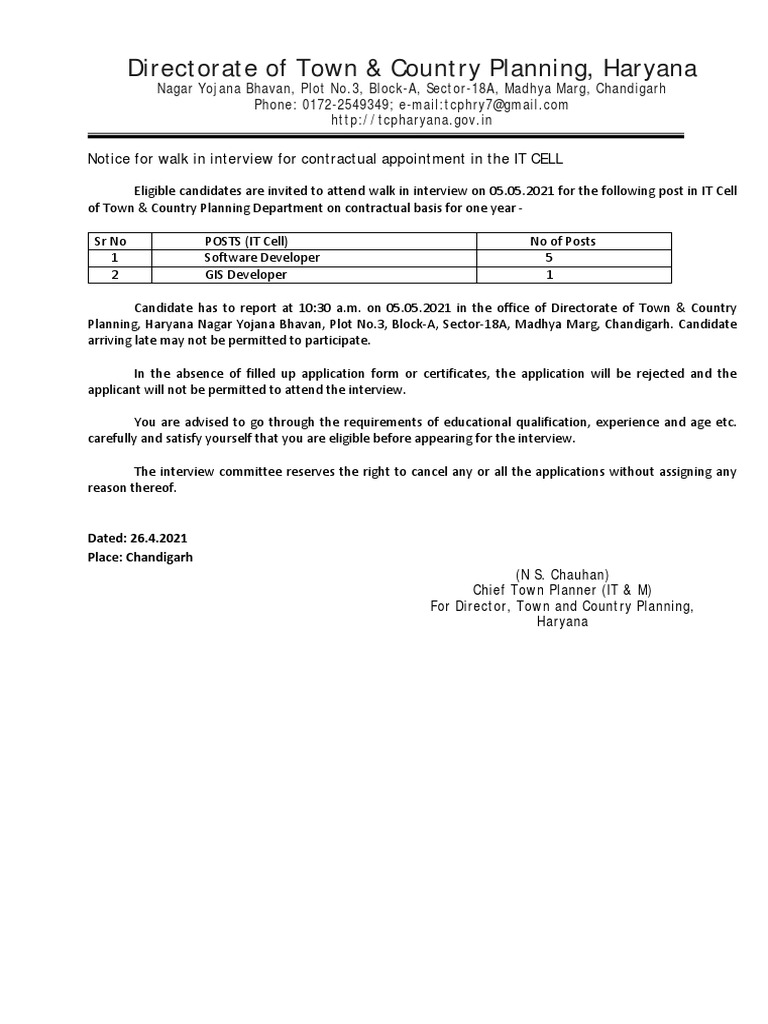 Directorate of Town & Country Planning, Haryana
Nagar Yojana Bhavan, Plot No.3, Block-A, Sector-18A, Madhya Marg, Chandigarh
Phone: 0172-2549349; e-mail:tcphry7@gmail.com
http://tcpharyana.gov.in

Notice for walk in interview for contractual appointment in the IT CELL

Eligible candidates are invited to attend walk in interview on 05.05.2021 for the following post in IT Cell of Town & Country Planning Department on contractual basis for one year -

| Sr No | POSTS (IT Cell) | No of Posts |
|---|---|---|
| 1 | Software Developer | 5 |
| 2 | GIS Developer | 1 |

Candidate has to report at 10:30 a.m. on 05.05.2021 in the office of Directorate of Town & Country Planning, Haryana Nagar Yojana Bhavan, Plot No.3, Block-A, Sector-18A, Madhya Marg, Chandigarh. Candidate arriving late may not be permitted to participate.

In the absence of filled up application form or certificates, the application will be rejected and the applicant will not be permitted to attend the interview.

You are advised to go through the requirements of educational qualification, experience and age etc. carefully and satisfy yourself that you are eligible before appearing for the interview.

The interview committee reserves the right to cancel any or all the applications without assigning any reason thereof.

Dated: 26.4.2021
Place: Chandigarh

(N S. Chauhan)
Chief Town Planner (IT & M)
For Director, Town and Country Planning, Haryana